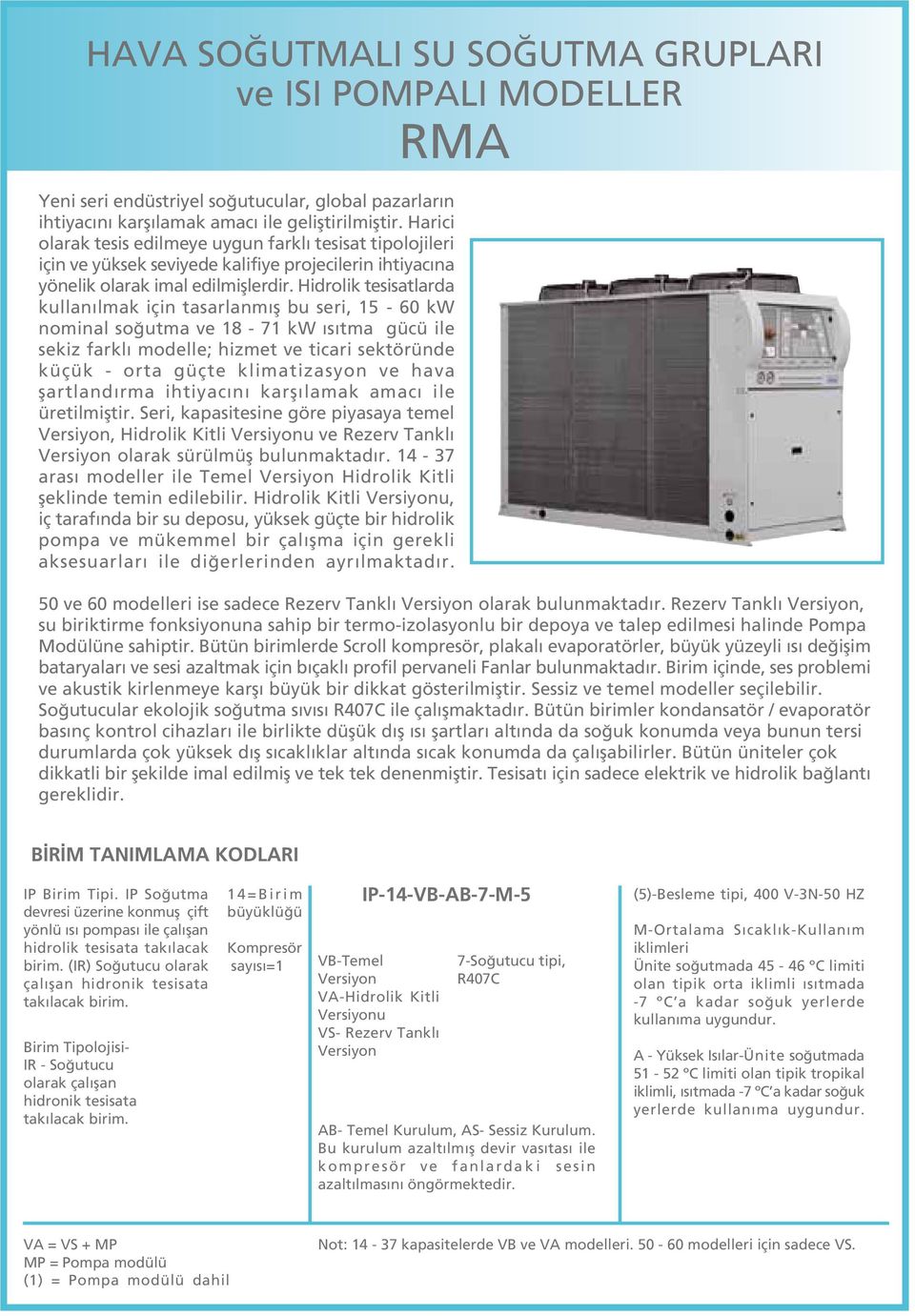 HAVA SOĞUTMALI SU SOĞUTMA GRUPLARI
ve ISI POMPALI MODELLER
RMA

Yeni seri endüstriyel soğutucular, global pazarların ihtiyacını karşılamak amacı ile geliştirilmiştir. Harici olarak tesis edilmeye uygun farklı tesisat tipolojileri için ve yüksek seviyede kalifiye projecilerin ihtiyacına yönelik olarak imal edilmişlerdir. Hidrolik tesisatlarda kullanılmak için tasarlanmış bu seri, 15 - 60 kW nominal soğutma ve 18 - 71 kW ısıtma gücü ile sekiz farklı modelle; hizmet ve ticari sektöründe küçük - orta güçte klimatizasyon ve hava şartlandırma ihtiyacını karşılamak amacı ile üretilmiştir. Seri, kapasitesine göre piyasaya temel Versiyon, Hidrolik Kitli Versiyonu ve Rezerv Tanklı Versiyon olarak sürülmüş bulunmaktadır. 14 - 37 arası modeller ile Temel Versiyon Hidrolik Kitli şeklinde temin edilebilir. Hidrolik Kitli Versiyonu, iç tarafında bir su deposu, yüksek güçte bir hidrolik pompa ve mükemmel bir çalışma için gerekli aksesuarları ile diğerlerinden ayrılmaktadır.

50 ve 60 modelleri ise sadece Rezerv Tanklı Versiyon olarak bulunmaktadır. Rezerv Tanklı Versiyon, su biriktirme fonksiyonuna sahip bir termo-izolasyonlu bir depoya ve talep edilmesi halinde Pompa Modülüne sahiptir. Bütün birimlerde Scroll kompresör, plakalı evaporatörler, büyük yüzeyli ısı değişim bataryaları ve sesi azaltmak için bıçaklı profil pervaneli Fanlar bulunmaktadır. Birim içinde, ses problemi ve akustik kirlenmeye karşı büyük bir dikkat gösterilmiştir. Sessiz ve temel modeller seçilebilir. Soğutucular ekolojik soğutma sıvısı R407C ile çalışmaktadır. Bütün birimler kondansatör / evaporatör basınç kontrol cihazları ile birlikte düşük dış ısı şartları altında da soğuk konumda veya bunun tersi durumlarda çok yüksek dış sıcaklıklar altında sıcak konumda da çalışabilirler. Bütün üniteler çok dikkatli bir şekilde imal edilmiş ve tek tek denenmiştir. Tesisatı için sadece elektrik ve hidrolik bağlantı gereklidir.

BİRİM TANIMLAMA KODLARI

IP Birim Tipi. IP Soğutma devresi üzerine konmuş çift yönlü ısı pompası ile çalışan hidrolik tesisata takılacak birim. (IR) Soğutucu olarak çalışan hidronik tesisata takılacak birim.

Birim Tipolojisi-
IR - Soğutucu olarak çalışan hidronik tesisata takılacak birim.

14=Birim büyüklüğü

Kompresör sayısı=1

IP-14-VB-AB-7-M-5

VB-Temel Versiyon
VA-Hidrolik Kitli Versiyonu
VS- Rezerv Tanklı Versiyon

7-Soğutucu tipi, R407C

AB- Temel Kurulum, AS- Sessiz Kurulum. Bu kurulum azaltılmış devir vasıtası ile kompresör ve fanlardaki sesin azaltılmasını öngörmektedir.

(5)-Besleme tipi, 400 V-3N-50 HZ

M-Ortalama Sıcaklık-Kullanım iklimleri
Ünite soğutmada 45 - 46 °C limiti olan tipik orta iklimli ısıtmada -7 °C'a kadar soğuk yerlerde kullanıma uygundur.

A - Yüksek Isılar-Ünite soğutmada 51 - 52 °C limiti olan tipik tropikal iklimli, ısıtmada -7 °C'a kadar soğuk yerlerde kullanıma uygundur.

VA = VS + MP
MP = Pompa modülü
(1) = Pompa modülü dahil

Not: 14 - 37 kapasitelerde VB ve VA modelleri. 50 - 60 modelleri için sadece VS.